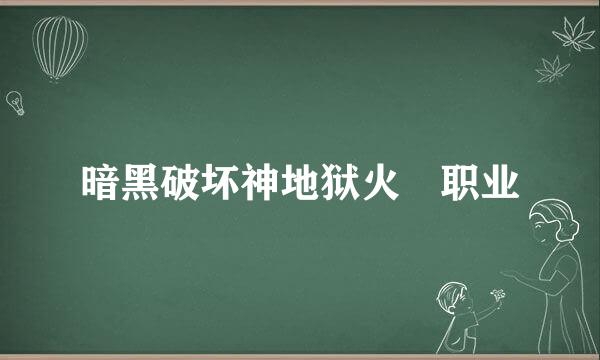 暗黑破坏神地狱火　职业